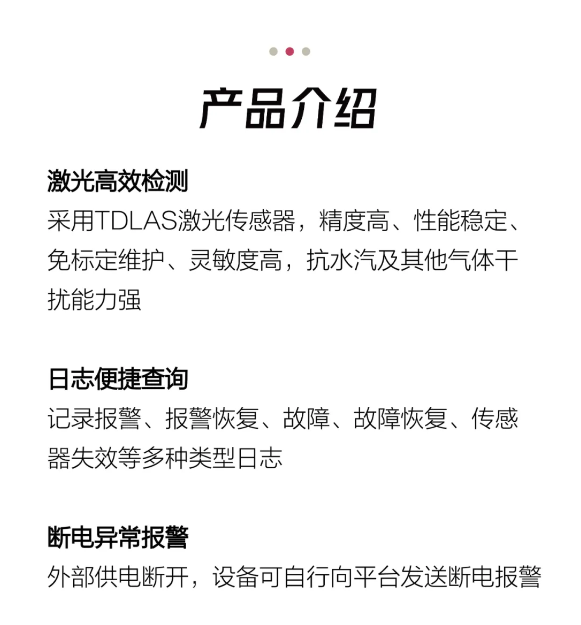 产品介绍

激光高效检测

采用TDLAS激光传感器，精度高、性能稳定、免标定维护、灵敏度高，抗水汽及其他气体干扰能力强

日志便捷查询

记录报警、报警恢复、故障、故障恢复、传感器失效等多种类型日志

断电异常报警

外部供电断开，设备可自行向平台发送断电报警